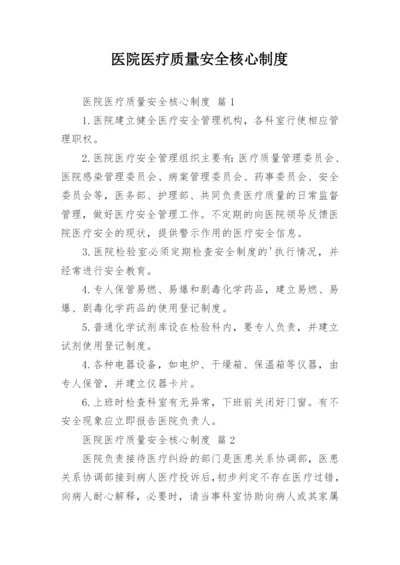 医院医疗质量安全核心制度

医院医疗质量安全核心制度 篇1

1.医院建立健全医疗安全管理机构，各科室行使相应管理职权。

2.医院医疗安全管理组织主要有:医疗质量管理委员会、医院感染管理委员会、病案管理委员会、药事委员会、安全委员会等，医务部、护理部、共同负责医疗质量的日常监督管理，做好医疗安全管理工作。不定期的向医院领导反馈医院医疗安全的现状，提供警示作用的医疗安全信息。

3.医院检验室必须定期检查安全制度的'执行情况，并经常进行安全教育。

4.专人保管易燃、易爆和剧毒化学药品，建立易燃、易爆、剧毒化学药品的使用登记制度。

5.普通化学试剂库设在检验科内，要专人负责，并建立试剂使用登记制度。

4.各种电器设备，如电炉、干燥箱、保温箱等仪器，由专人保管，并建立仪器卡片。

6.上班时检查科室有无异常，下班前关闭好门窗。有不安全现象应立即报告医院负责人。

医院医疗质量安全核心制度 篇2

医院负责接待医疗纠纷的部门是医患关系协调部，医患关系协调部接到病人医疗投诉后，初步判定不存在医疗过错，向病人耐心解释，必要时，请当事科室协助向病人或其家属